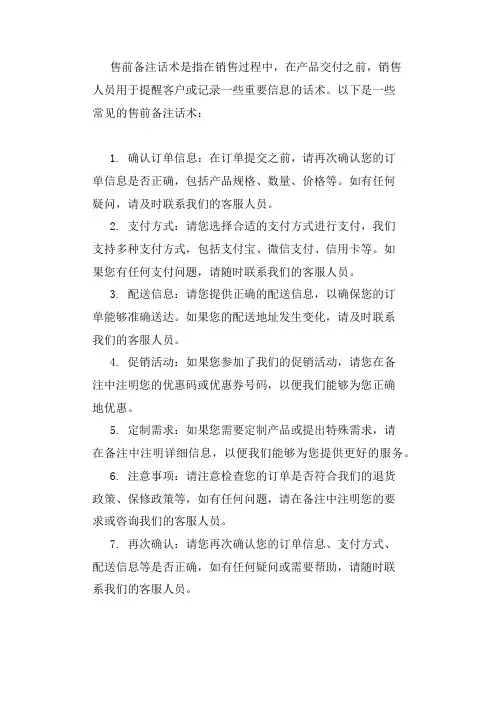 售前备注话术是指在销售过程中，在产品交付之前，销售人员用于提醒客户或记录一些重要信息的话术。以下是一些常见的售前备注话术：

1. 确认订单信息：在订单提交之前，请再次确认您的订单信息是否正确，包括产品规格、数量、价格等。如有任何疑问，请及时联系我们的客服人员。

2. 支付方式：请您选择合适的支付方式进行支付，我们支持多种支付方式，包括支付宝、微信支付、信用卡等。如果您有任何支付问题，请随时联系我们的客服人员。

3. 配送信息：请您提供正确的配送信息，以确保您的订单能够准确送达。如果您的配送地址发生变化，请及时联系我们的客服人员。

4. 促销活动：如果您参加了我们的促销活动，请您在备注中注明您的优惠码或优惠券号码，以便我们能够为您正确地优惠。

5. 定制需求：如果您需要定制产品或提出特殊需求，请在备注中注明详细信息，以便我们能够为您提供更好的服务。

6. 注意事项：请注意检查您的订单是否符合我们的退货政策、保修政策等，如有任何问题，请在备注中注明您的要求或咨询我们的客服人员。

7. 再次确认：请您再次确认您的订单信息、支付方式、配送信息等是否正确，如有任何疑问或需要帮助，请随时联系我们的客服人员。